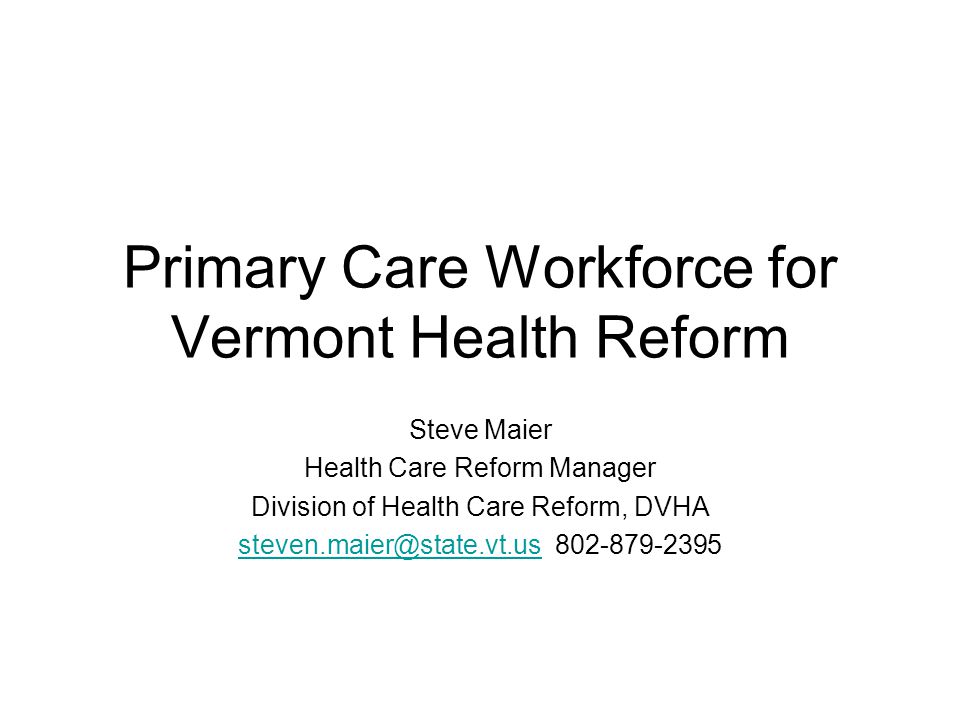 Primary Care Workforce for Vermont Health Reform

Steve Maier
Health Care Reform Manager
Division of Health Care Reform, DVHA
steven.maier@state.vt.us 802-879-2395